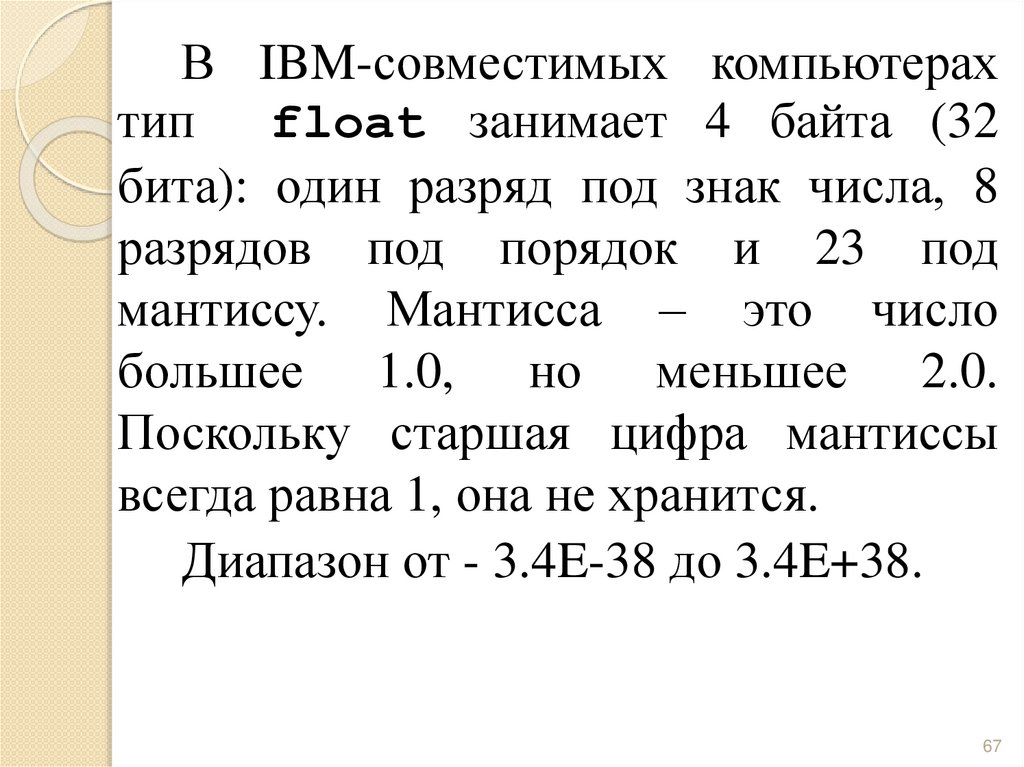 В IBM-совместимых компьютерах тип float занимает 4 байта (32 бита): один разряд под знак числа, 8 разрядов под порядок и 23 под мантиссу. Мантисса – это число большее 1.0, но меньшее 2.0. Поскольку старшая цифра мантиссы всегда равна 1, она не хранится.

Диапазон от - 3.4E-38 до 3.4E+38.

67